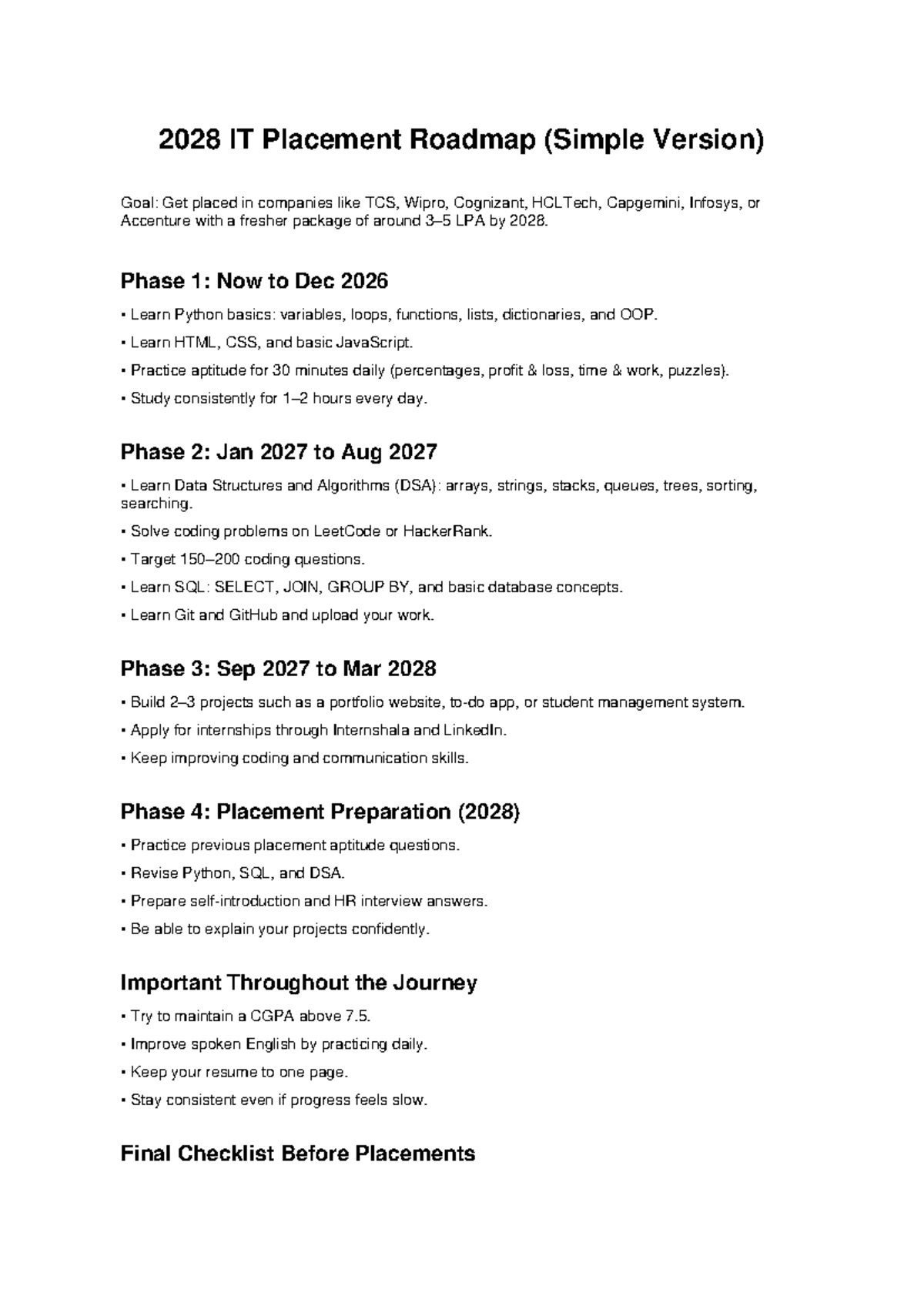 2028 IT Placement Roadmap (Simple Version)

Goal: Get placed in companies like TCS, Wipro, Cognizant, HCLTech, Capgemini, Infosys, or Accenture with a fresher package of around 3–5 LPA by 2028.

Phase 1: Now to Dec 2026

• Learn Python basics: variables, loops, functions, lists, dictionaries, and OOP.

• Learn HTML, CSS, and basic JavaScript.

• Practice aptitude for 30 minutes daily (percentages, profit & loss, time & work, puzzles).

• Study consistently for 1–2 hours every day.

Phase 2: Jan 2027 to Aug 2027

• Learn Data Structures and Algorithms (DSA): arrays, strings, stacks, queues, trees, sorting, searching.

• Solve coding problems on LeetCode or HackerRank.

• Target 150–200 coding questions.

• Learn SQL: SELECT, JOIN, GROUP BY, and basic database concepts.

• Learn Git and GitHub and upload your work.

Phase 3: Sep 2027 to Mar 2028

• Build 2–3 projects such as a portfolio website, to-do app, or student management system.

• Apply for internships through Internshala and LinkedIn.

• Keep improving coding and communication skills.

Phase 4: Placement Preparation (2028)

• Practice previous placement aptitude questions.

• Revise Python, SQL, and DSA.

• Prepare self-introduction and HR interview answers.

• Be able to explain your projects confidently.

Important Throughout the Journey

• Try to maintain a CGPA above 7.5.

• Improve spoken English by practicing daily.

• Keep your resume to one page.

• Stay consistent even if progress feels slow.

Final Checklist Before Placements